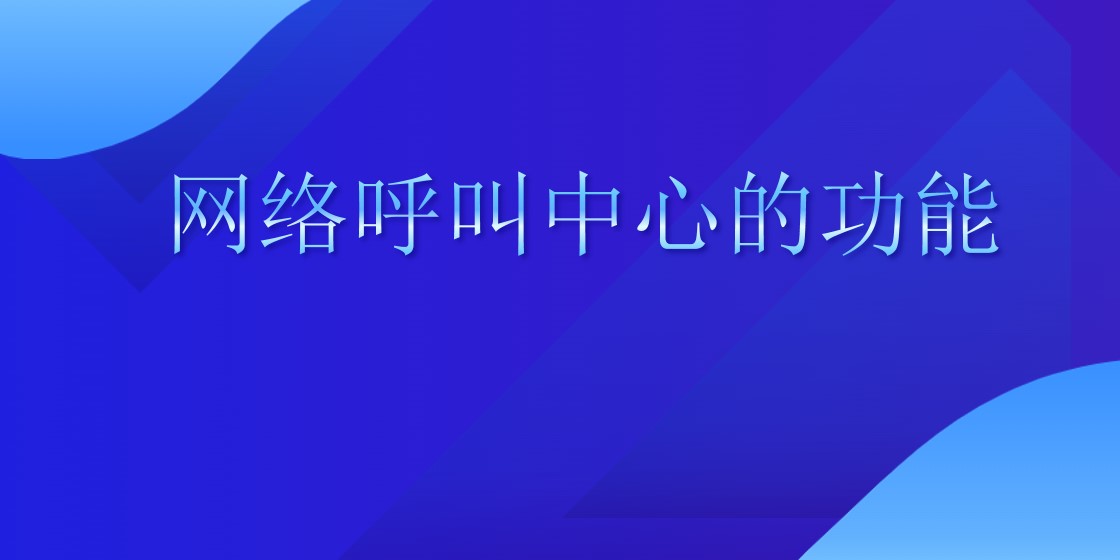 网络呼叫中心的功能